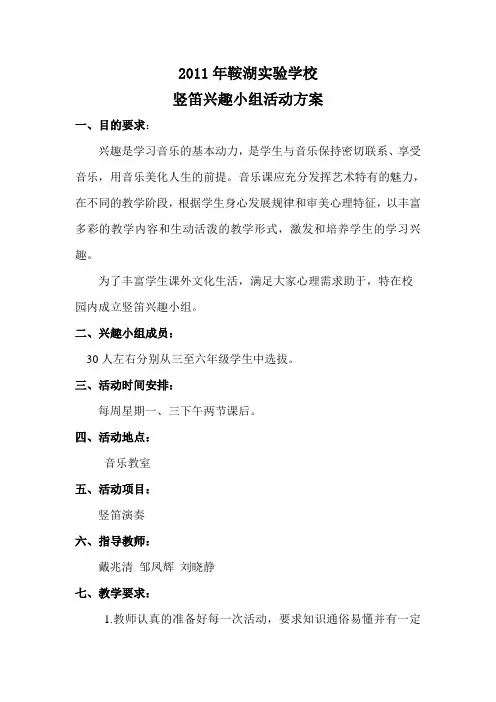 2011年鞍湖实验学校
竖笛兴趣小组活动方案

一、目的要求：

兴趣是学习音乐的基本动力，是学生与音乐保持密切联系、享受音乐，用音乐美化人生的前提。音乐课应充分发挥艺术特有的魅力，在不同的教学阶段，根据学生身心发展规律和审美心理特征，以丰富多彩的教学内容和生动活泼的教学形式，激发和培养学生的学习兴趣。

为了丰富学生课外文化生活，满足大家心理需求助于，特在校园内成立竖笛兴趣小组。

二、兴趣小组成员：

30人左右分别从三至六年级学生中选拔。

三、活动时间安排：

每周星期一、三下午两节课后。

四、活动地点：

音乐教室

五、活动项目：

竖笛演奏

六、指导教师：

戴兆清 邹凤辉 刘晓静

七、教学要求：

1.教师认真的准备好每一次活动，要求知识通俗易懂并有一定